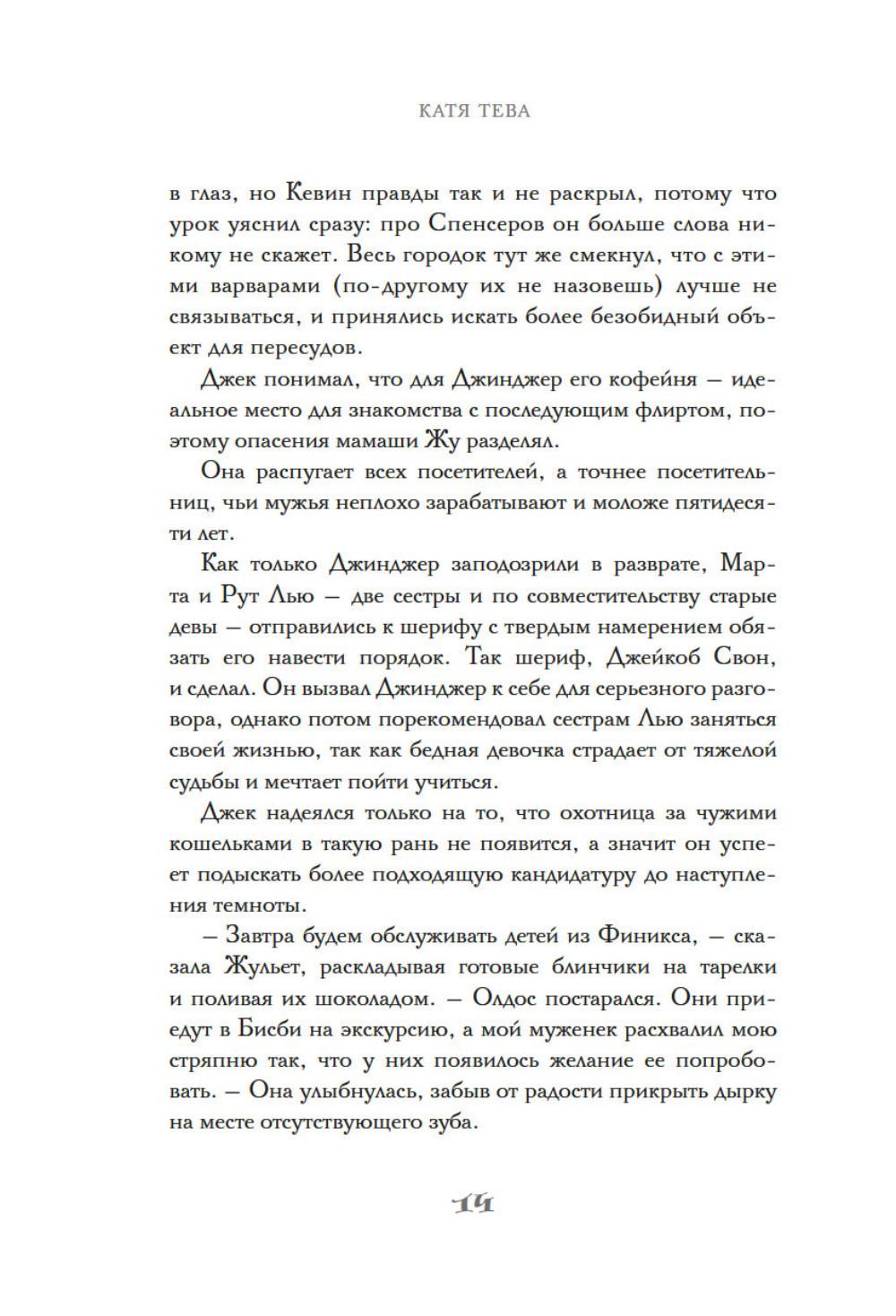 КАТЯ ТЕВА

в глаз, но Кевин правды так и не раскрыл, потому что урок уяснил сразу: про Спенсеров он больше слова никому не скажет. Весь городок тут же смекнул, что с этими варварами (по-другому их не назовешь) лучше не связываться, и принялись искать более безобидный объект для пересудов.

Джек понимал, что для Джинджер его кофейня — идеальное место для знакомства с последующим флиртом, поэтому опасения мамаши Жу разделял.

Она распугает всех посетителей, а точнее посетительниц, чьи мужья неплохо зарабатывают и моложе пятидесяти лет.

Как только Джинджер заподозрили в разврате, Марта и Рут Лью — две сестры и по совместительству старые девы — отправились к шерифу с твердым намерением обязать его навести порядок. Так шериф, Джейкоб Свон, и сделал. Он вызвал Джинджер к себе для серьезного разговора, однако потом порекомендовал сестрам Лью заняться своей жизнью, так как бедная девочка страдает от тяжелой судьбы и мечтает пойти учиться.

Джек надеялся только на то, что охотница за чужими кошельками в такую рань не появится, а значит он успеет подыскать более подходящую кандидатуру до наступления темноты.

— Завтра будем обслуживать детей из Финикса, — сказала Жульет, раскладывая готовые блинчики на тарелки и поливая их шоколадом. — Олдос постарался. Они приедут в Бисби на экскурсию, а мой муженек расхвалил мою стряпню так, что у них появилось желание ее попробовать. — Она улыбнулась, забыв от радости прикрыть дырку на месте отсутствующего зуба.

14